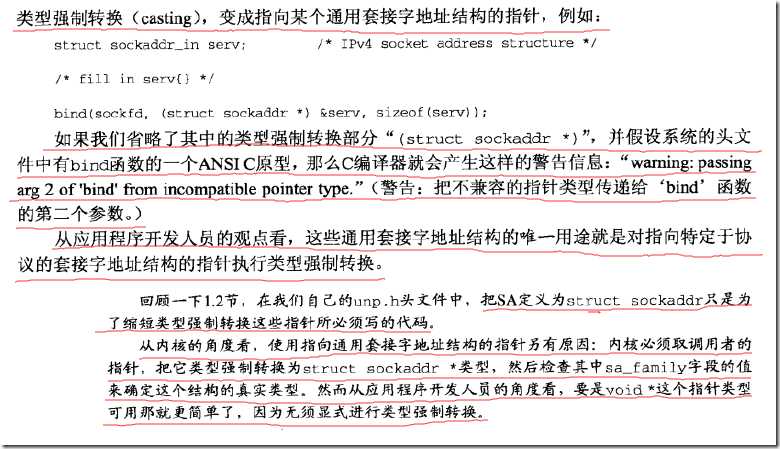 类型强制转换（casting），变成指向某个通用套接字地址结构的指针，例如：

struct sockaddr_in serv;          /* IPv4 socket address structure */

/* fill in serv{} */

bind(sockfd, (struct sockaddr *) &serv, sizeof(serv));

如果我们省略了其中的类型强制转换部分“(struct sockaddr *)”，并假设系统的头文件中有bind函数的一个ANSI C原型，那么C编译器就会产生这样的警告信息：“warning: passing arg 2 of 'bind' from incompatible pointer type.”（警告：把不兼容的指针类型传递给‘bind’函数的第二个参数。）

从应用程序开发人员的观点看，这些通用套接字地址结构的唯一用途就是对指向特定于协议的套接字地址结构的指针执行类型强制转换。

回顾一下1.2节，在我们自己的unp.h头文件中，把SA定义为struct sockaddr只是为了缩短类型强制转换这些指针所必须写的代码。

从内核的角度看，使用指向通用套接字地址结构的指针另有原因：内核必须取调用者的指针，把它类型强制转换为struct sockaddr *类型，然后检查其中sa_family字段的值来确定这个结构的真实类型。然而从应用程序开发人员的角度看，要是void *这个指针类型可用那就更简单了，因为无须显式进行类型强制转换。